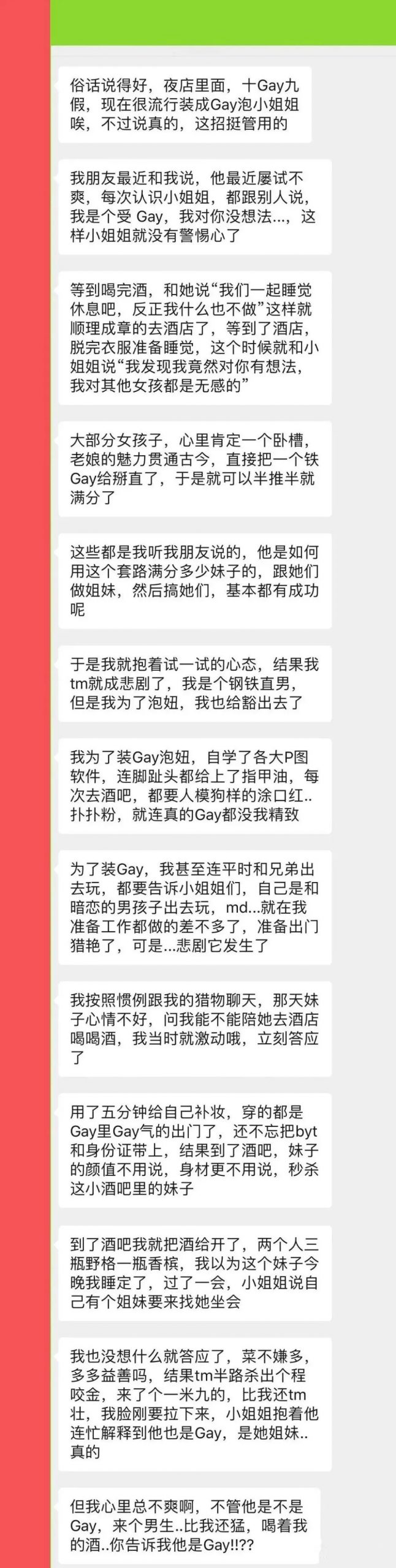 俗话说得好，夜店里面，十Gay九假，现在很流行装成Gay泡小姐姐唉，不过说真的，这招挺管用的

我朋友最近和我说，他最近屡试不爽，每次认识小姐姐，都跟别人说，我是个受 Gay，我对你没想法...，这样小姐姐就没有警惕心了

等到喝完酒，和她说“我们一起睡觉休息吧，反正我什么也不做”这样就顺理成章的去酒店了，等到了酒店，脱完衣服准备睡觉，这个时候就和小姐姐说“我发现我竟然对你有想法，我对其他女孩都是无感的”

大部分女孩子，心里肯定一个卧槽，老娘的魅力贯通古今，直接把一个铁Gay给掰直了，于是就可以半推半就满分了

这些都是我听我朋友说的，他是如何用这个套路满分多少妹子的，跟她们做姐妹，然后搞她们，基本都有成功呢

于是我就抱着试一试的心态，结果我tm就成悲剧了，我是个钢铁直男，但是我为了泡妞，我也给豁出去了

我为了装Gay泡妞，自学了各大P图软件，连脚趾头都给上了指甲油，每次去酒吧，都要人模狗样的涂口红..扑扑粉，就连真的Gay都没我精致

为了装Gay，我甚至连平时和兄弟出去玩，都要告诉小姐姐们，自己是和暗恋的男孩子出去玩，md...就在我准备工作都做的差不多了，准备出门猎艳了，可是...悲剧它发生了

我按照惯例跟我的猎物聊天，那天妹子心情不好，问我能不能陪她去酒店喝喝酒，我当时就激动哦，立刻答应了

用了五分钟给自己补妆，穿的都是Gay里Gay气的出门了，还不忘把byt和身份证带上，结果到了酒吧，妹子的颜值不用说，身材更不用说，秒杀这小酒吧里的妹子

到了酒吧我就把酒给开了，两个人三瓶野格一瓶香槟，我以为这个妹子今晚我睡定了，过了一会，小姐姐说自己有个姐妹要来找她坐会

我也没想什么就答应了，菜不嫌多，多多益善吗，结果tm半路杀出个程咬金，来了个一米九的，比我还tm壮，我脸刚要拉下来，小姐姐抱着他连忙解释到他也是Gay，是她姐妹..真的

但我心里总不爽啊，不管他是不是Gay，来个男生..比我还猛，喝着我的酒..你告诉我他是Gay!!??